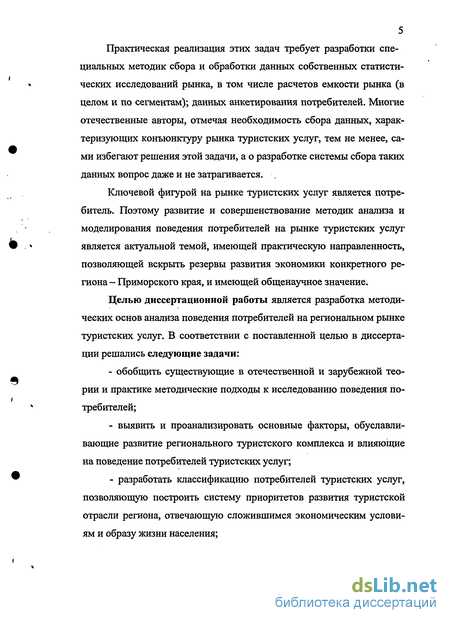 5

Практическая реализация этих задач требует разработки специальных методик сбора и обработки данных собственных статистических исследований рынка, в том числе расчетов емкости рынка (в целом и по сегментам); данных анкетирования потребителей. Многие отечественные авторы, отмечая необходимость сбора данных, характеризующих конъюнктуру рынка туристских услуг, тем не менее, сами избегают решения этой задачи, а о разработке системы сбора таких данных вопрос даже и не затрагивается.

Ключевой фигурой на рынке туристских услуг является потребитель. Поэтому развитие и совершенствование методик анализа и моделирования поведения потребителей на рынке туристских услуг является актуальной темой, имеющей практическую направленность, позволяющей вскрыть резервы развития экономики конкретного региона – Приморского края, и имеющей общенаучное значение.

Целью диссертационной работы является разработка методических основ анализа поведения потребителей на региональном рынке туристских услуг. В соответствии с поставленной целью в диссертации решались следующие задачи:

- обобщить существующие в отечественной и зарубежной теории и практике методические подходы к исследованию поведения потребителей;

- выявить и проанализировать основные факторы, обуславливающие развитие регионального туристского комплекса и влияющие на поведение потребителей туристских услуг;

- разработать классификацию потребителей туристских услуг, позволяющую построить систему приоритетов развития туристской отрасли региона, отвечающую сложившимся экономическим условиям и образу жизни населения;

dsLib.net
библиотека диссертаций